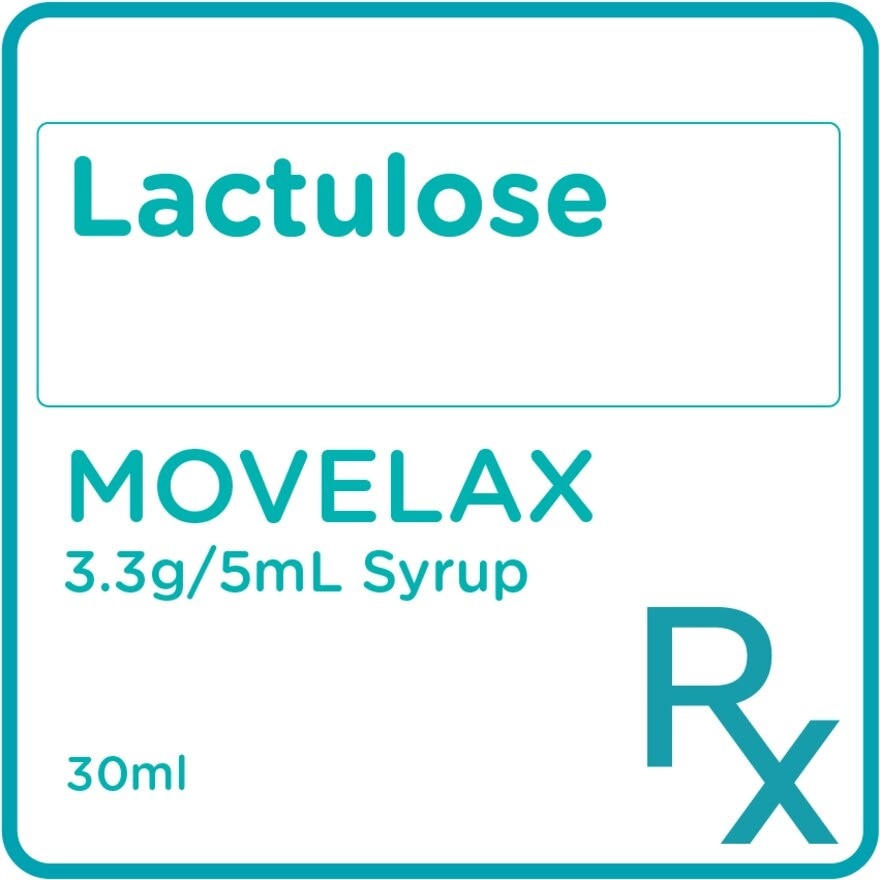 Lactulose

MOVELAX
3.3g/5mL Syrup

30ml

Rx